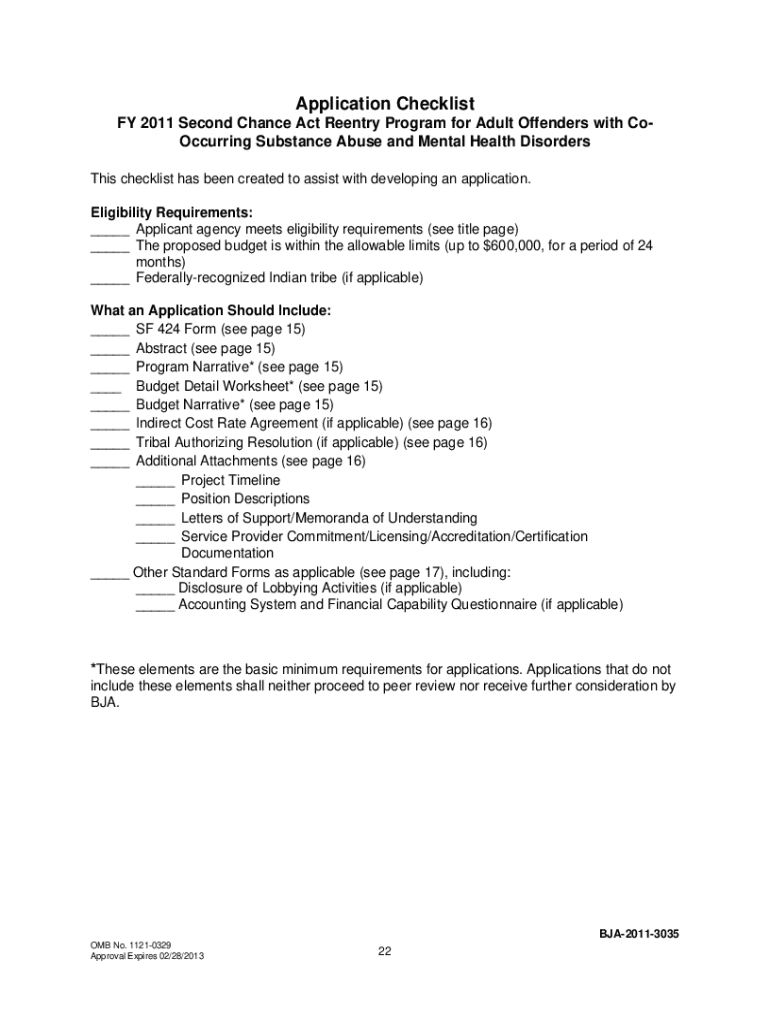 Application Checklist

FY 2011 Second Chance Act Reentry Program for Adult Offenders with Co-Occurring Substance Abuse and Mental Health Disorders

This checklist has been created to assist with developing an application.

Eligibility Requirements:
_____ Applicant agency meets eligibility requirements (see title page)
_____ The proposed budget is within the allowable limits (up to $600,000, for a period of 24 months)
_____ Federally-recognized Indian tribe (if applicable)

What an Application Should Include:
_____ SF 424 Form (see page 15)
_____ Abstract (see page 15)
_____ Program Narrative* (see page 15)
____ Budget Detail Worksheet* (see page 15)
_____ Budget Narrative* (see page 15)
_____ Indirect Cost Rate Agreement (if applicable) (see page 16)
_____ Tribal Authorizing Resolution (if applicable) (see page 16)
_____ Additional Attachments (see page 16)
_____ Project Timeline
_____ Position Descriptions
_____ Letters of Support/Memoranda of Understanding
_____ Service Provider Commitment/Licensing/Accreditation/Certification Documentation
_____ Other Standard Forms as applicable (see page 17), including:
_____ Disclosure of Lobbying Activities (if applicable)
_____ Accounting System and Financial Capability Questionnaire (if applicable)

*These elements are the basic minimum requirements for applications. Applications that do not include these elements shall neither proceed to peer review nor receive further consideration by BJA.

BJA-2011-3035

OMB No. 1121-0329
Approval Expires 02/28/2013

22